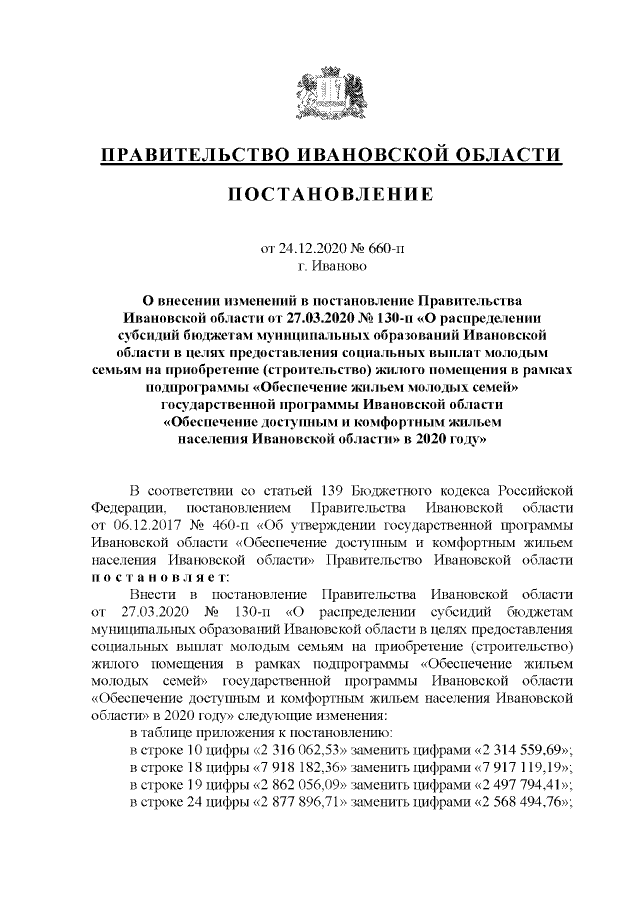 ПРАВИТЕЛЬСТВО ИВАНОВСКОЙ ОБЛАСТИ

ПОСТАНОВЛЕНИЕ

от 24.12.2020 № 660-п
г. Иваново

О внесении изменений в постановление Правительства Ивановской области от 27.03.2020 № 130-п «О распределении субсидий бюджетам муниципальных образований Ивановской области в целях предоставления социальных выплат молодым семьям на приобретение (строительство) жилого помещения в рамках подпрограммы «Обеспечение жильем молодых семей» государственной программы Ивановской области «Обеспечение доступным и комфортным жильем населения Ивановской области» в 2020 году»

В соответствии со статьей 139 Бюджетного кодекса Российской Федерации, постановлением Правительства Ивановской области от 06.12.2017 № 460-п «Об утверждении государственной программы Ивановской области «Обеспечение доступным и комфортным жильем населения Ивановской области» Правительство Ивановской области постановляет:

Внести в постановление Правительства Ивановской области от 27.03.2020 № 130-п «О распределении субсидий бюджетам муниципальных образований Ивановской области в целях предоставления социальных выплат молодым семьям на приобретение (строительство) жилого помещения в рамках подпрограммы «Обеспечение жильем молодых семей» государственной программы Ивановской области «Обеспечение доступным и комфортным жильем населения Ивановской области» в 2020 году» следующие изменения:

в таблице приложения к постановлению:

в строке 10 цифры «2 316 062,53» заменить цифрами «2 314 559,69»;

в строке 18 цифры «7 918 182,36» заменить цифрами «7 917 119,19»;

в строке 19 цифры «2 862 056,09» заменить цифрами «2 497 794,41»;

в строке 24 цифры «2 877 896,71» заменить цифрами «2 568 494,76»;